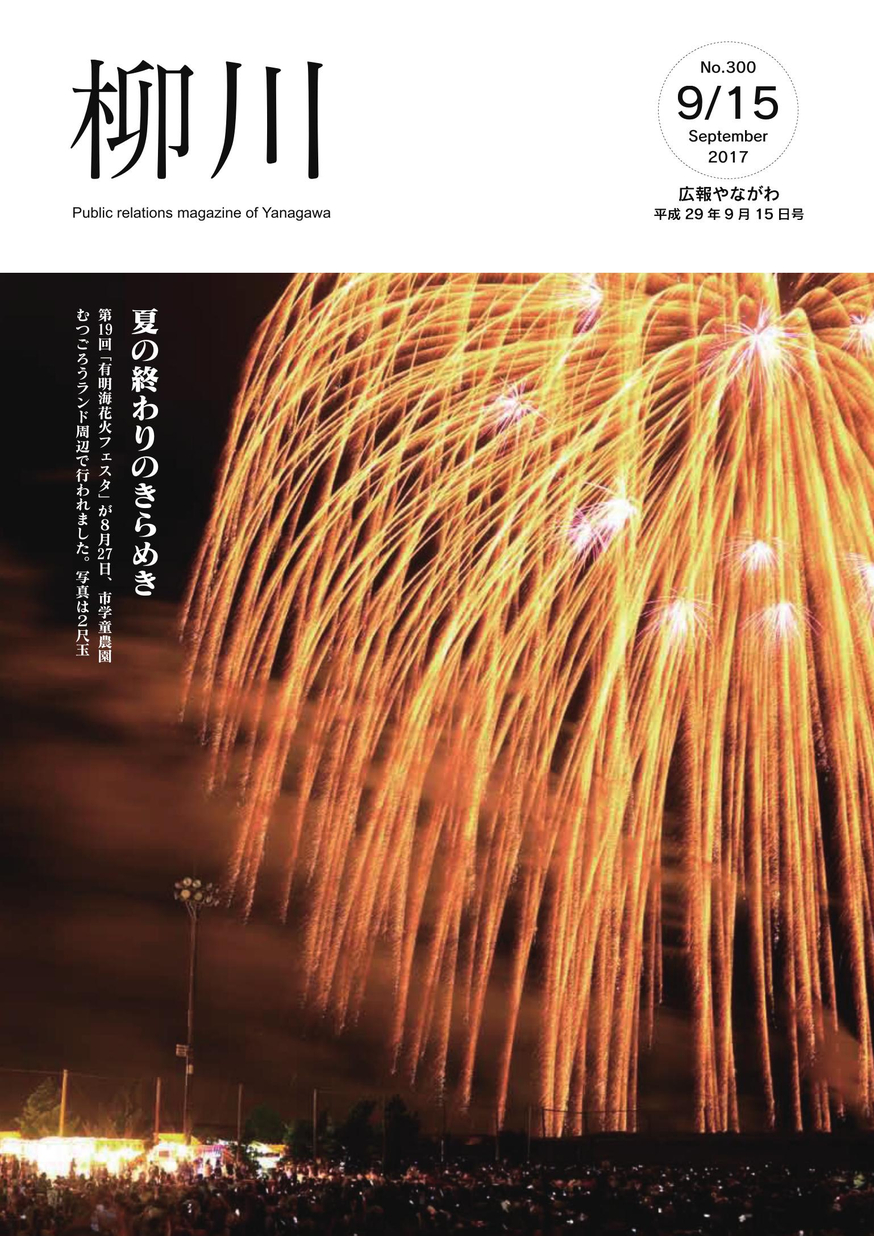 柳川

Public relations magazine of Yanagawa

No.300
9/15
September
2017

広報やながわ
平成29年9月15日号

夏の終わりのきらめき

第19回「有明海花火フェスタ」が8月27日、市学童農園むつごろうランド周辺で行われました。写真は2尺玉